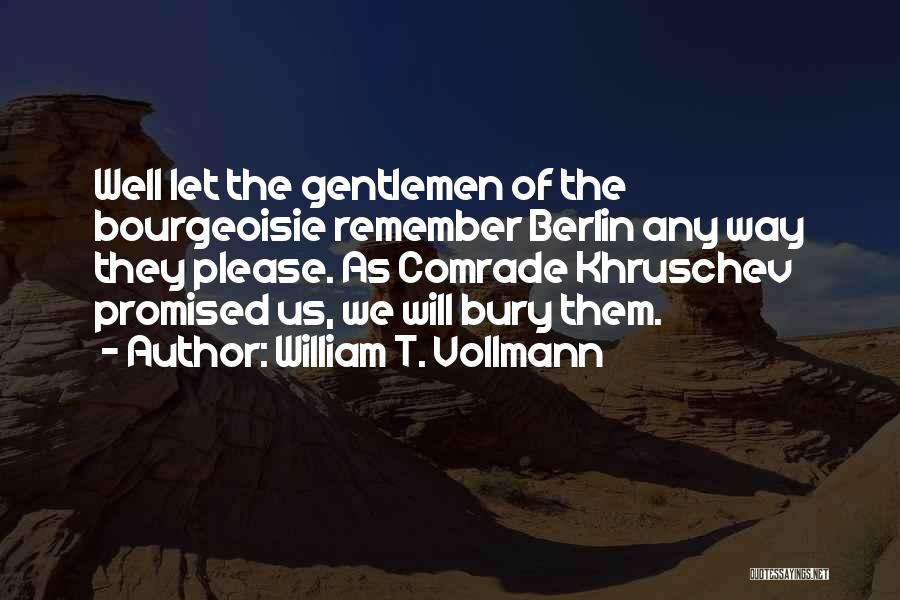 Well let the gentlemen of the bourgeoisie remember Berlin any way they please. As Comrade Khruschev promised us, we will bury them.
- Author: William T. Vollmann

QUOTESSAYINGS.NET